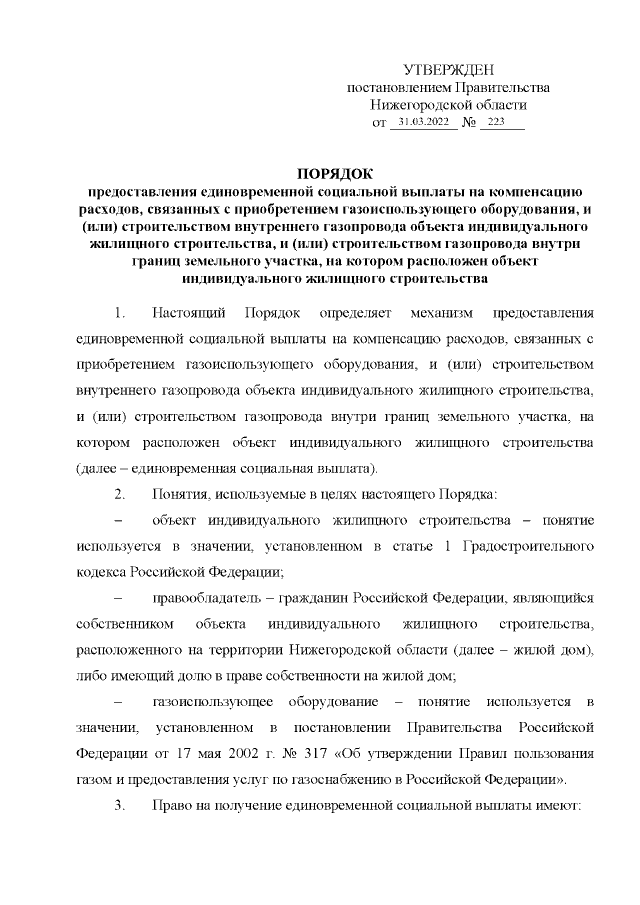 УТВЕРЖДЕН
постановлением Правительства
Нижегородской области
от 31.03.2022 № 223

ПОРЯДОК
предоставления единовременной социальной выплаты на компенсацию расходов, связанных с приобретением газоиспользующего оборудования, и (или) строительством внутреннего газопровода объекта индивидуального жилищного строительства, и (или) строительством газопровода внутри границ земельного участка, на котором расположен объект индивидуального жилищного строительства

1. Настоящий Порядок определяет механизм предоставления единовременной социальной выплаты на компенсацию расходов, связанных с приобретением газоиспользующего оборудования, и (или) строительством внутреннего газопровода объекта индивидуального жилищного строительства, и (или) строительством газопровода внутри границ земельного участка, на котором расположен объект индивидуального жилищного строительства (далее – единовременная социальная выплата).

2. Понятия, используемые в целях настоящего Порядка:

– объект индивидуального жилищного строительства – понятие используется в значении, установленном в статье 1 Градостроительного кодекса Российской Федерации;

– правообладатель – гражданин Российской Федерации, являющийся собственником объекта индивидуального жилищного строительства, расположенного на территории Нижегородской области (далее – жилой дом), либо имеющий долю в праве собственности на жилой дом;

– газоиспользующее оборудование – понятие используется в значении, установленном в постановлении Правительства Российской Федерации от 17 мая 2002 г. № 317 «Об утверждении Правил пользования газом и предоставления услуг по газоснабжению в Российской Федерации».

3. Право на получение единовременной социальной выплаты имеют: